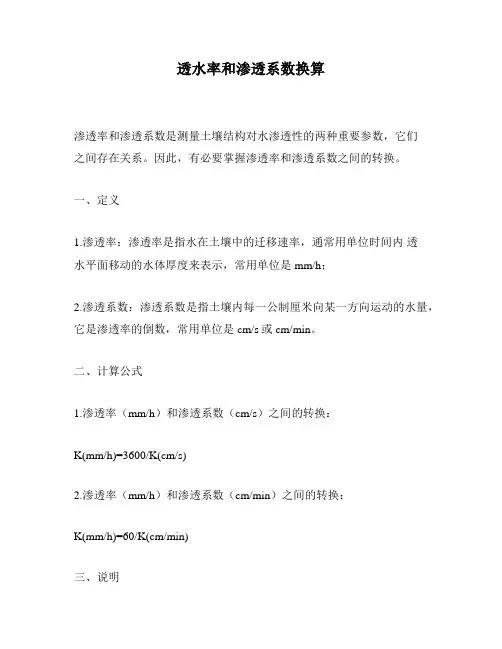 透水率和渗透系数换算

渗透率和渗透系数是测量土壤结构对水渗透性的两种重要参数，它们之间存在关系。因此，有必要掌握渗透率和渗透系数之间的转换。

一、定义

1.渗透率：渗透率是指水在土壤中的迁移速率，通常用单位时间内 透水平面移动的水体厚度来表示，常用单位是 mm/h；

2.渗透系数：渗透系数是指土壤内每一公制厘米向某一方向运动的水量，它是渗透率的倒数，常用单位是 cm/s 或 cm/min。

二、计算公式

1.渗透率（mm/h）和渗透系数（cm/s）之间的转换：

K(mm/h)=3600/K(cm/s)

2.渗透率（mm/h）和渗透系数（cm/min）之间的转换：

K(mm/h)=60/K(cm/min)

三、说明